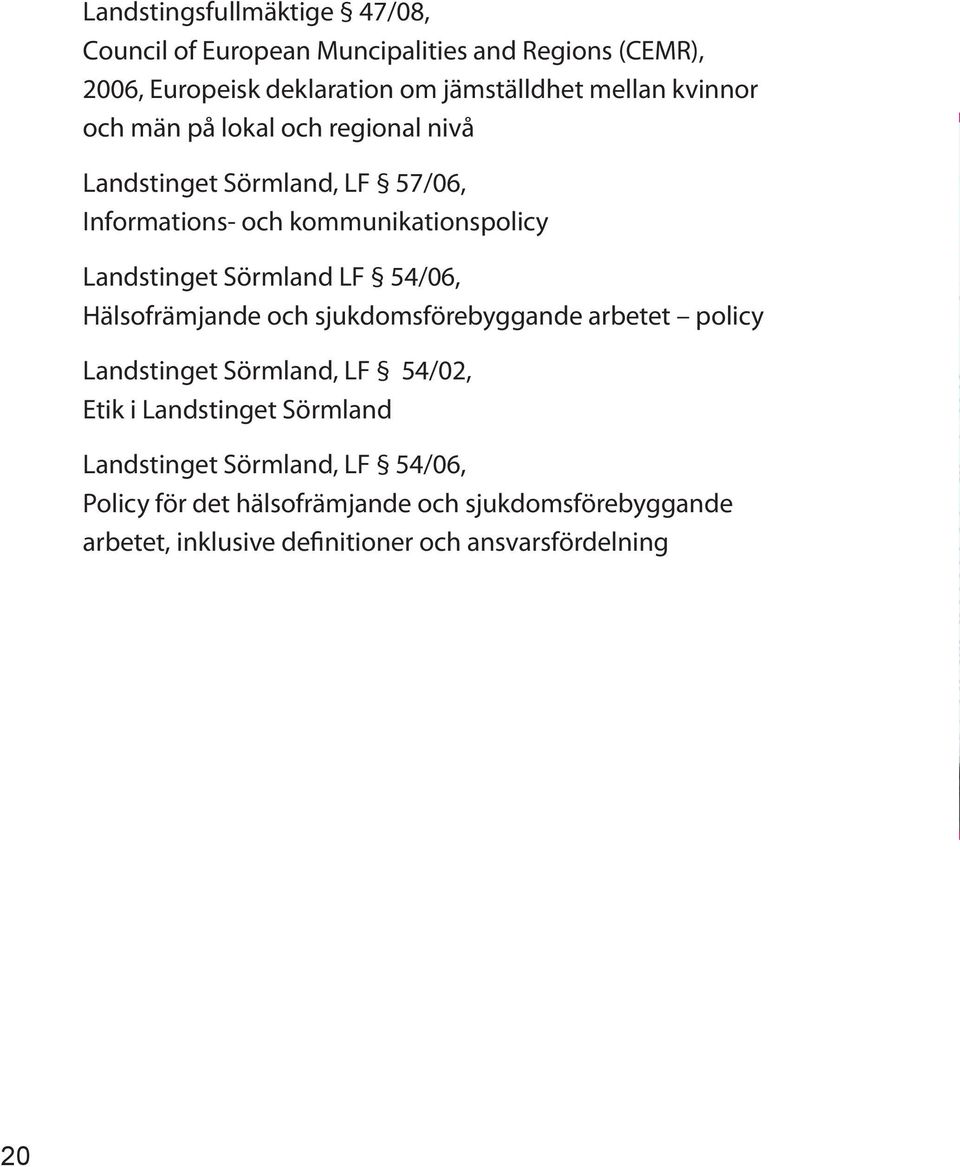 Landstingsfullmäktige § 47/08,
Council of European Muncipalities and Regions (CEMR), 2006, Europeisk deklaration om jämställdhet mellan kvinnor och män på lokal och regional nivå

Landstinget Sörmland, LF § 57/06,
Informations- och kommunikationspolicy

Landstinget Sörmland LF § 54/06,
Hälsofrämjande och sjukdomsförebyggande arbetet – policy

Landstinget Sörmland, LF § 54/02,
Etik i Landstinget Sörmland

Landstinget Sörmland, LF § 54/06,
Policy för det hälsofrämjande och sjukdomsförebyggande arbetet, inklusive definitioner och ansvarsfördelning

20